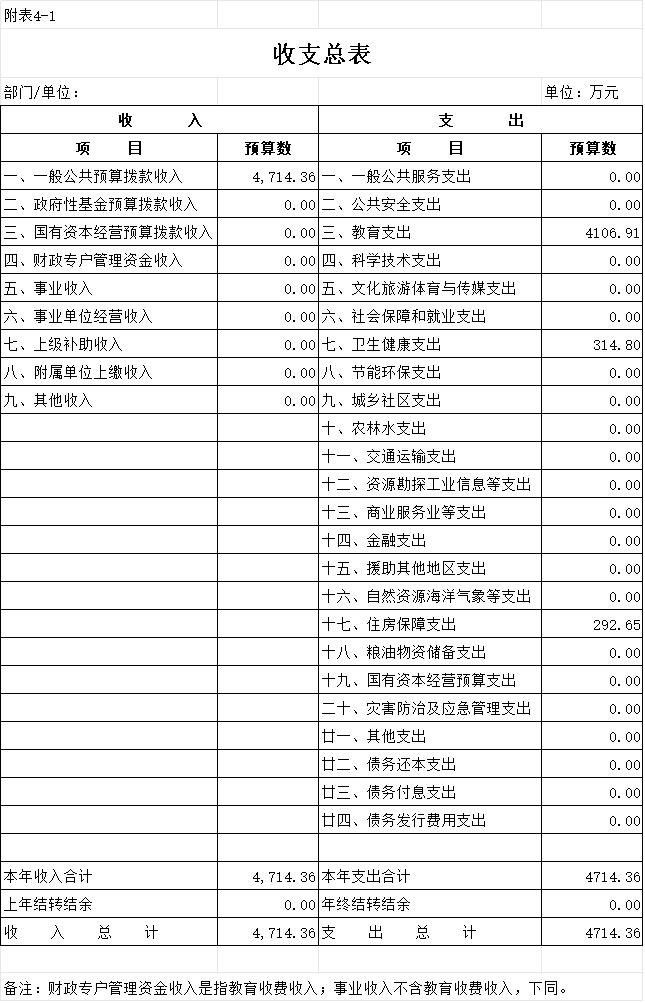 附表4-1

收支总表

部门/单位：

单位：万元

| 收　　入 | | 支　　出 | |
|---|---|---|---|
| 项　　目 | 预算数 | 项　　目 | 预算数 |
| 一、一般公共预算拨款收入 | 4,714.36 | 一、一般公共服务支出 | 0.00 |
| 二、政府性基金预算拨款收入 | 0.00 | 二、公共安全支出 | 0.00 |
| 三、国有资本经营预算拨款收入 | 0.00 | 三、教育支出 | 4106.91 |
| 四、财政专户管理资金收入 | 0.00 | 四、科学技术支出 | 0.00 |
| 五、事业收入 | 0.00 | 五、文化旅游体育与传媒支出 | 0.00 |
| 六、事业单位经营收入 | 0.00 | 六、社会保障和就业支出 | 0.00 |
| 七、上级补助收入 | 0.00 | 七、卫生健康支出 | 314.80 |
| 八、附属单位上缴收入 | 0.00 | 八、节能环保支出 | 0.00 |
| 九、其他收入 | 0.00 | 九、城乡社区支出 | 0.00 |
| | | 十、农林水支出 | 0.00 |
| | | 十一、交通运输支出 | 0.00 |
| | | 十二、资源勘探工业信息等支出 | 0.00 |
| | | 十三、商业服务业等支出 | 0.00 |
| | | 十四、金融支出 | 0.00 |
| | | 十五、援助其他地区支出 | 0.00 |
| | | 十六、自然资源海洋气象等支出 | 0.00 |
| | | 十七、住房保障支出 | 292.65 |
| | | 十八、粮油物资储备支出 | 0.00 |
| | | 十九、国有资本经营预算支出 | 0.00 |
| | | 二十、灾害防治及应急管理支出 | 0.00 |
| | | 廿一、其他支出 | 0.00 |
| | | 廿二、债务还本支出 | 0.00 |
| | | 廿三、债务付息支出 | 0.00 |
| | | 廿四、债务发行费用支出 | 0.00 |
| | | | |
| 本年收入合计 | 4,714.36 | 本年支出合计 | 4714.36 |
| 上年结转结余 | 0.00 | 年终结转结余 | 0.00 |
| 收　入　总　计 | 4,714.36 | 支　出　总　计 | 4714.36 |

备注：财政专户管理资金收入是指教育收费收入；事业收入不含教育收费收入，下同。